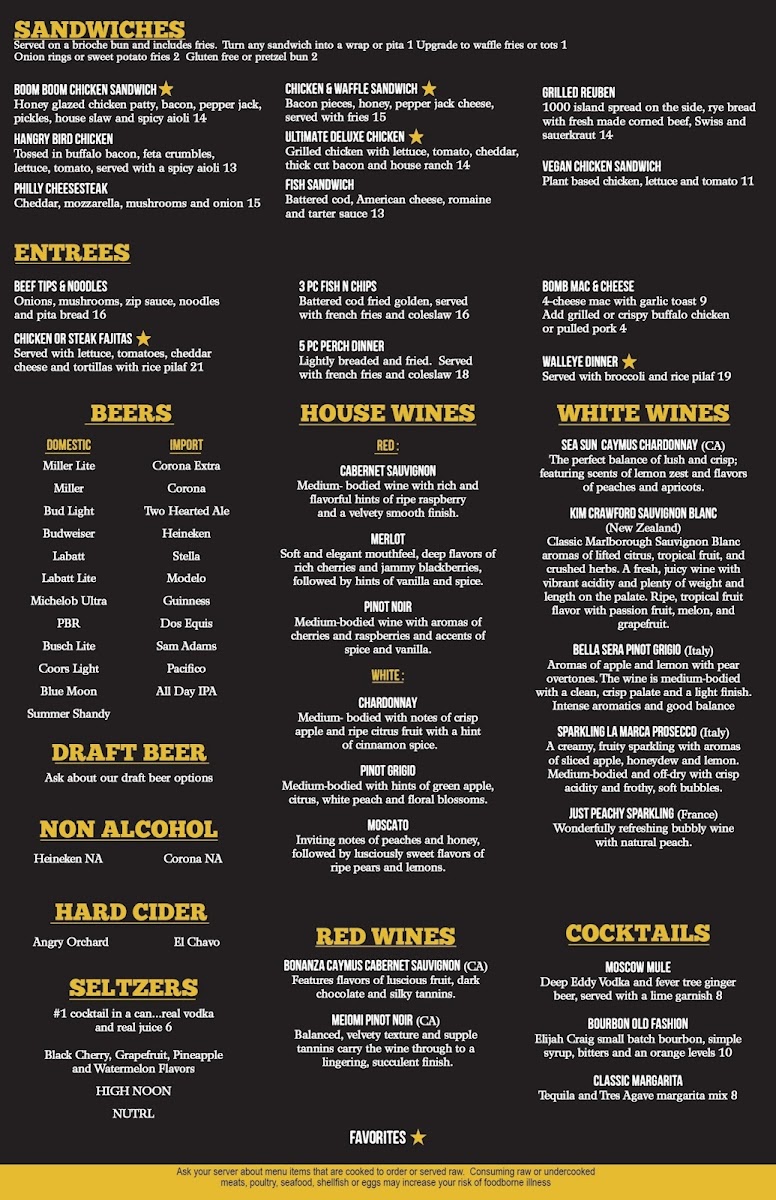 SANDWICHES

Served on a brioche bun and includes fries. Turn any sandwich into a wrap or pita 1 Upgrade to waffle fries or tots 1 Onion rings or sweet potato fries 2 Gluten free or pretzel bun 2

BOOM BOOM CHICKEN SANDWICH ★
Honey glazed chicken patty, bacon, pepper jack, pickles, house slaw and spicy aioli 14

HANGRY BIRD CHICKEN
Tossed in buffalo bacon, feta crumbles, lettuce, tomato, served with a spicy aioli 13

PHILLY CHEESESTEAK
Cheddar, mozzarella, mushrooms and onion 15

CHICKEN & WAFFLE SANDWICH ★
Bacon pieces, honey, pepper jack cheese, served with fries 15

ULTIMATE DELUXE CHICKEN ★
Grilled chicken with lettuce, tomato, cheddar, thick cut bacon and house ranch 14

FISH SANDWICH
Battered cod, American cheese, romaine and tarter sauce 13

GRILLED REUBEN
1000 island spread on the side, rye bread with fresh made corned beef, Swiss and sauerkraut 14

VEGAN CHICKEN SANDWICH
Plant based chicken, lettuce and tomato 11

ENTREES

BEEF TIPS & NOODLES
Onions, mushrooms, zip sauce, noodles and pita bread 16

CHICKEN OR STEAK FAJITAS ★
Served with lettuce, tomatoes, cheddar cheese and tortillas with rice pilaf 21

3 PC FISH N CHIPS
Battered cod fried golden, served with french fries and coleslaw 16

5 PC PERCH DINNER
Lightly breaded and fried. Served with french fries and coleslaw 18

BOMB MAC & CHEESE
4-cheese mac with garlic toast 9
Add grilled or crispy buffalo chicken or pulled pork 4

WALLEYE DINNER ★
Served with broccoli and rice pilaf 19

BEERS

DOMESTIC
Miller Lite
Miller
Bud Light
Budweiser
Labatt
Labatt Lite
Michelob Ultra
PBR
Busch Lite
Coors Light
Blue Moon
Summer Shandy

IMPORT
Corona Extra
Corona
Two Hearted Ale
Heineken
Stella
Modelo
Guinness
Dos Equis
Sam Adams
Pacifico
All Day IPA

DRAFT BEER
Ask about our draft beer options

NON ALCOHOL
Heineken NA
Corona NA

HARD CIDER
Angry Orchard
El Chavo

SELTZERS
#1 cocktail in a can...real vodka and real juice 6

Black Cherry, Grapefruit, Pineapple and Watermelon Flavors

HIGH NOON

NUTRL

HOUSE WINES

RED :

CABERNET SAUVIGNON
Medium- bodied wine with rich and flavorful hints of ripe raspberry and a velvety smooth finish.

MERLOT
Soft and elegant mouthfeel, deep flavors of rich cherries and jammy blackberries, followed by hints of vanilla and spice.

PINOT NOIR
Medium-bodied wine with aromas of cherries and raspberries and accents of spice and vanilla.

WHITE :

CHARDONNAY
Medium- bodied with notes of crisp apple and ripe citrus fruit with a hint of cinnamon spice.

PINOT GRIGIO
Medium-bodied with hints of green apple, citrus, white peach and floral blossoms.

MOSCATO
Inviting notes of peaches and honey, followed by lusciously sweet flavors of ripe pears and lemons.

RED WINES

BONANZA CAYMUS CABERNET SAUVIGNON (CA)
Features flavors of luscious fruit, dark chocolate and silky tannins.

MEIOMI PINOT NOIR (CA)
Balanced, velvety texture and supple tannins carry the wine through to a lingering, succulent finish.

WHITE WINES

SEA SUN CAYMUS CHARDONNAY (CA)
The perfect balance of lush and crisp; featuring scents of lemon zest and flavors of peaches and apricots.

KIM CRAWFORD SAUVIGNON BLANC
(New Zealand)
Classic Marlborough Sauvignon Blanc aromas of lifted citrus, tropical fruit, and crushed herbs. A fresh, juicy wine with vibrant acidity and plenty of weight and length on the palate. Ripe, tropical fruit flavor with passion fruit, melon, and grapefruit.

BELLA SERA PINOT GRIGIO (Italy)
Aromas of apple and lemon with pear overtones. The wine is medium-bodied with a clean, crisp palate and a light finish. Intense aromatics and good balance

SPARKLING LA MARCA PROSECCO (Italy)
A creamy, fruity sparkling with aromas of sliced apple, honeydew and lemon. Medium-bodied and off-dry with crisp acidity and frothy, soft bubbles.

JUST PEACHY SPARKLING (France)
Wonderfully refreshing bubbly wine with natural peach.

COCKTAILS

MOSCOW MULE
Deep Eddy Vodka and fever tree ginger beer, served with a lime garnish 8

BOURBON OLD FASHION
Elijah Craig small batch bourbon, simple syrup, bitters and an orange levels 10

CLASSIC MARGARITA
Tequila and Tres Agave margarita mix 8

FAVORITES ★

Ask your server about menu items that are cooked to order or served raw. Consuming raw or undercooked meats, poultry, seafood, shellfish or eggs may increase your risk of foodborne illness